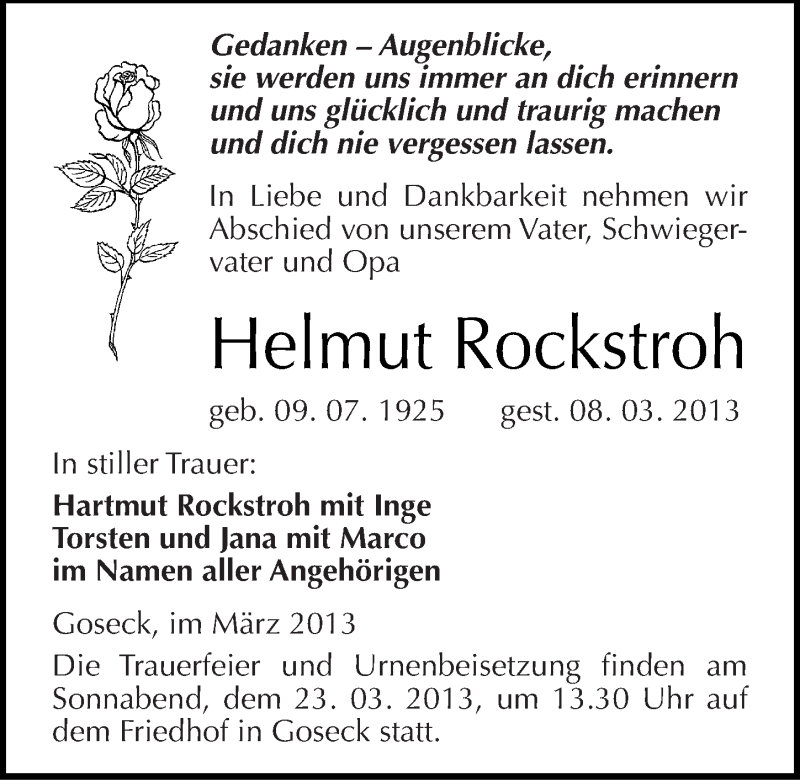 Gedanken – Augenblicke,
sie werden uns immer an dich erinnern
und uns glücklich und traurig machen
und dich nie vergessen lassen.

In Liebe und Dankbarkeit nehmen wir Abschied von unserem Vater, Schwiegervater und Opa

Helmut Rockstroh

geb. 09. 07. 1925 gest. 08. 03. 2013

In stiller Trauer:

Hartmut Rockstroh mit Inge
Torsten und Jana mit Marco
im Namen aller Angehörigen

Goseck, im März 2013

Die Trauerfeier und Urnenbeisetzung finden am Sonnabend, dem 23. 03. 2013, um 13.30 Uhr auf dem Friedhof in Goseck statt.